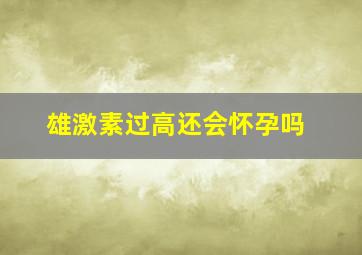 雄激素过高还会怀孕吗